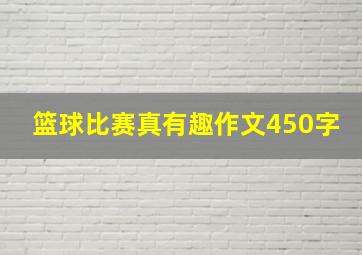 篮球比赛真有趣作文450字